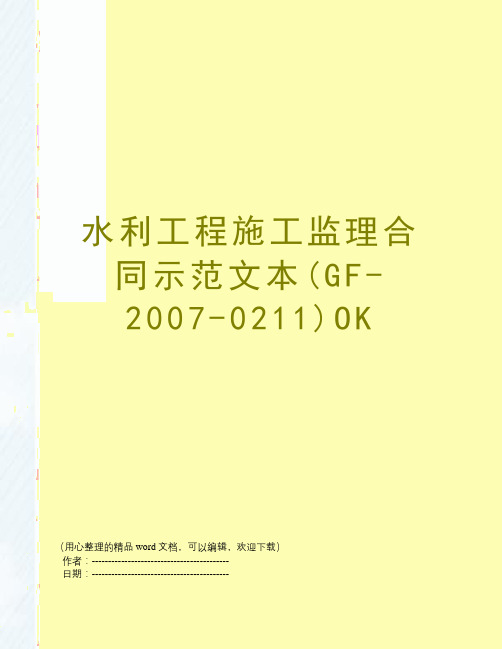 水利工程施工监理合同示范文本(GF-2007-0211)OK

(用心整理的精品 word 文档，可以编辑，欢迎下载)
作者：------------------------------------------
日期：------------------------------------------